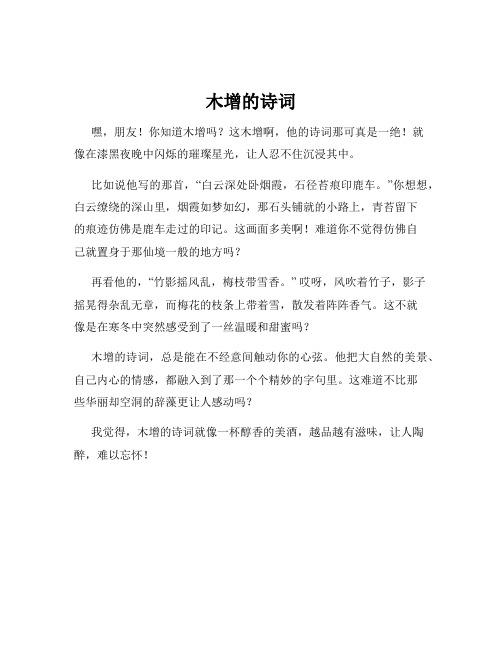 木增的诗词

嘿，朋友！你知道木增吗？这木增啊，他的诗词那可真是一绝！就像在漆黑夜晚中闪烁的璀璨星光，让人忍不住沉浸其中。

比如说他写的那首，“白云深处卧烟霞，石径苔痕印鹿车。”你想想，白云缭绕的深山里，烟霞如梦如幻，那石头铺就的小路上，青苔留下的痕迹仿佛是鹿车走过的印记。这画面多美啊！难道你不觉得仿佛自己就置身于那仙境一般的地方吗？

再看他的，“竹影摇风乱，梅枝带雪香。”哎呀，风吹着竹子，影子摇晃得杂乱无章，而梅花的枝条上带着雪，散发着阵阵香气。这不就像是在寒冬中突然感受到了一丝温暖和甜蜜吗？

木增的诗词，总是能在不经意间触动你的心弦。他把大自然的美景、自己内心的情感，都融入到了那一个个精妙的字句里。这难道不比那些华丽却空洞的辞藻更让人感动吗？

我觉得，木增的诗词就像一杯醇香的美酒，越品越有滋味，让人陶醉，难以忘怀！